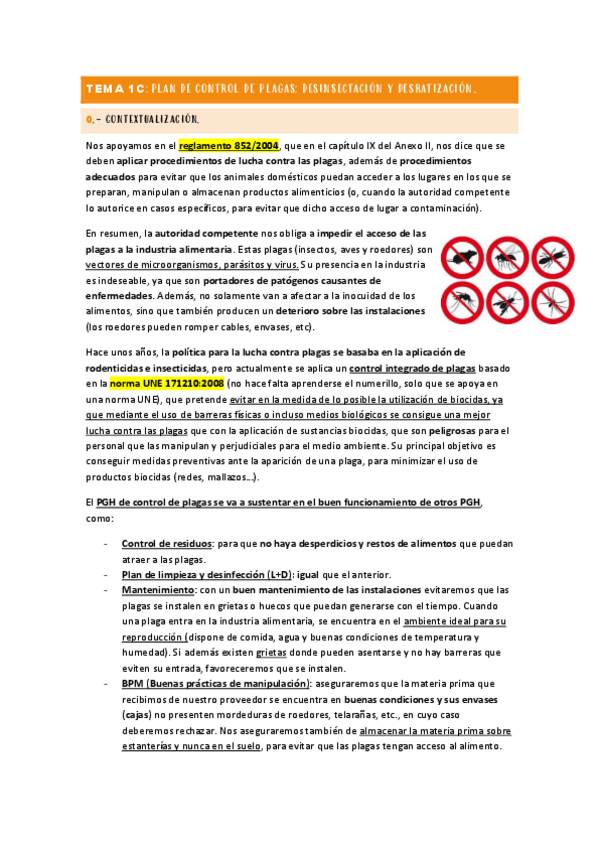 TEMA 1C: PLAN DE CONTROL DE PLAGAS: DESINSECTACIÓN Y DESRATIZACIÓN.

0.- CONTEXTUALIZACIÓN.

Nos apoyamos en el reglamento 852/2004, que en el capítulo IX del Anexo II, nos dice que se deben aplicar procedimientos de lucha contra las plagas, además de procedimientos adecuados para evitar que los animales domésticos puedan acceder a los lugares en los que se preparan, manipulan o almacenan productos alimenticios (o, cuando la autoridad competente lo autorice en casos específicos, para evitar que dicho acceso de lugar a contaminación).

En resumen, la autoridad competente nos obliga a impedir el acceso de las plagas a la industria alimentaria. Estas plagas (insectos, aves y roedores) son vectores de microorganismos, parásitos y virus. Su presencia en la industria es indeseable, ya que son portadores de patógenos causantes de enfermedades. Además, no solamente van a afectar a la inocuidad de los alimentos, sino que también producen un deterioro sobre las instalaciones (los roedores pueden romper cables, envases, etc).

Hace unos años, la política para la lucha contra plagas se basaba en la aplicación de rodenticidas e insecticidas, pero actualmente se aplica un control integrado de plagas basado en la norma UNE 171210:2008 (no hace falta aprenderse el numerillo, solo que se apoya en una norma UNE), que pretende evitar en la medida de lo posible la utilización de biocidas, ya que mediante el uso de barreras físicas o incluso medios biológicos se consigue una mejor lucha contra las plagas que con la aplicación de sustancias biocidas, que son peligrosas para el personal que las manipulan y perjudiciales para el medio ambiente. Su principal objetivo es conseguir medidas preventivas ante la aparición de una plaga, para minimizar el uso de productos biocidas (redes, mallazos...).

El PGH de control de plagas se va a sustentar en el buen funcionamiento de otros PGH, como:

- Control de residuos: para que no haya desperdicios y restos de alimentos que puedan atraer a las plagas.
- Plan de limpieza y desinfección (L+D): igual que el anterior.
- Mantenimiento: con un buen mantenimiento de las instalaciones evitaremos que las plagas se instalen en grietas o huecos que puedan generarse con el tiempo. Cuando una plaga entra en la industria alimentaria, se encuentra en el ambiente ideal para su reproducción (dispone de comida, agua y buenas condiciones de temperatura y humedad). Si además existen grietas donde pueden asentarse y no hay barreras que eviten su entrada, favoreceremos que se instalen.
- BPM (Buenas prácticas de manipulación): aseguraremos que la materia prima que recibimos de nuestro proveedor se encuentra en buenas condiciones y sus envases (cajas) no presenten mordeduras de roedores, telarañas, etc., en cuyo caso deberemos rechazar. Nos aseguraremos también de almacenar la materia prima sobre estanterías y nunca en el suelo, para evitar que las plagas tengan acceso al alimento.